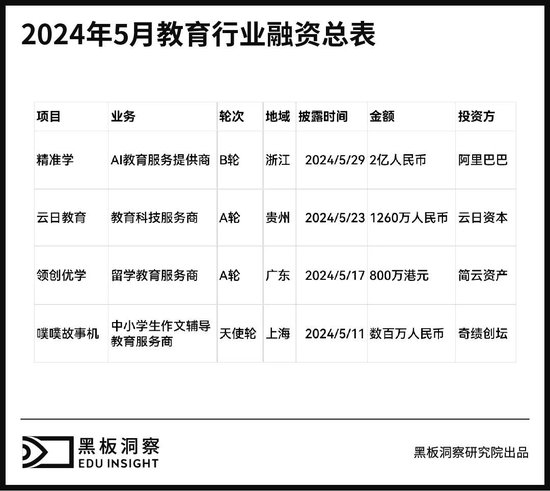 2024年5月教育行业融资总表

| 项目 | 业务 | 轮次 | 地域 | 披露时间 | 金额 | 投资方 |
|---|---|---|---|---|---|---|
| 精准学 | AI教育服务提供商 | B轮 | 浙江 | 2024/5/29 | 2亿人民币 | 阿里巴巴 |
| 云日教育 | 教育科技服务商 | A轮 | 贵州 | 2024/5/23 | 1260万人民币 | 云日资本 |
| 领创优学 | 留学教育服务商 | A轮 | 广东 | 2024/5/17 | 800万港元 | 简云资产 |
| 噗噗故事机 | 中小学生作文辅导教育服务商 | 天使轮 | 上海 | 2024/5/11 | 数百万人民币 | 奇绩创坛 |

黑板洞察
EDU INSIGHT

黑板洞察研究院出品